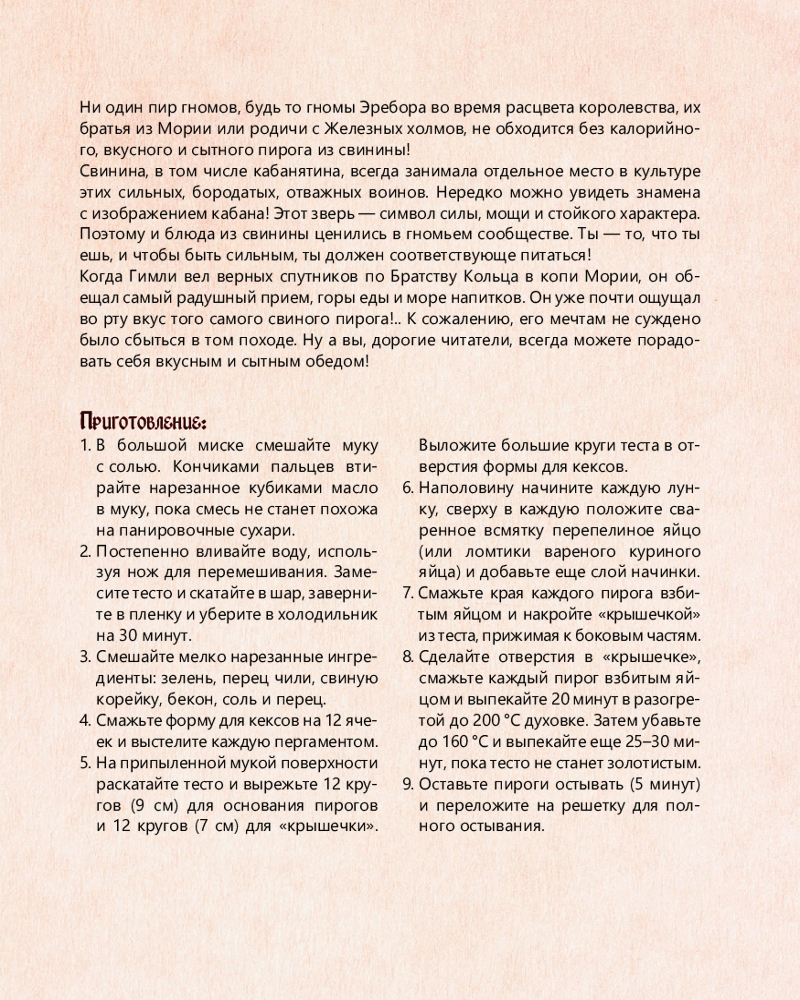 Ни один пир гномов, будь то гномы Эребора во время расцвета королевства, их братья из Мории или родичи с Железных холмов, не обходится без калорийного, вкусного и сытного пирога из свинины!
Свинина, в том числе кабанятина, всегда занимала отдельное место в культуре этих сильных, бородатых, отважных воинов. Нередко можно увидеть знамена с изображением кабана! Этот зверь — символ силы, мощи и стойкого характера. Поэтому и блюда из свинины ценились в гномьем сообществе. Ты — то, что ты ешь, и чтобы быть сильным, ты должен соответствующе питаться!
Когда Гимли вел верных спутников по Братству Кольца в копи Мории, он обещал самый радушный прием, горы еды и море напитков. Он уже почти ощущал во рту вкус того самого свиного пирога!.. К сожалению, его мечтам не суждено было сбыться в том походе. Ну а вы, дорогие читатели, всегда можете порадовать себя вкусным и сытным обедом!

Приготовление:
1. В большой миске смешайте муку с солью. Кончиками пальцев втирайте нарезанное кубиками масло в муку, пока смесь не станет похожа на панировочные сухари.
2. Постепенно вливайте воду, используя нож для перемешивания. Замесите тесто и скатайте в шар, заверните в пленку и уберите в холодильник на 30 минут.
3. Смешайте мелко нарезанные ингредиенты: зелень, перец чили, свиную корейку, бекон, соль и перец.
4. Смажьте форму для кексов на 12 ячеек и выстелите каждую пергаментом.
5. На припыленной мукой поверхности раскатайте тесто и вырежьте 12 кругов (9 см) для основания пирогов и 12 кругов (7 см) для «крышечки». Выложите большие круги теста в отверстия формы для кексов.
6. Наполовину начините каждую лунку, сверху в каждую положите сваренное всмятку перепелиное яйцо (или ломтики вареного куриного яйца) и добавьте еще слой начинки.
7. Смажьте края каждого пирога взбитым яйцом и накройте «крышечкой» из теста, прижимая к боковым частям.
8. Сделайте отверстия в «крышечке», смажьте каждый пирог взбитым яйцом и выпекайте 20 минут в разогретой до 200 °С духовке. Затем убавьте до 160 °С и выпекайте еще 25–30 минут, пока тесто не станет золотистым.
9. Оставьте пироги остывать (5 минут) и переложите на решетку для полного остывания.